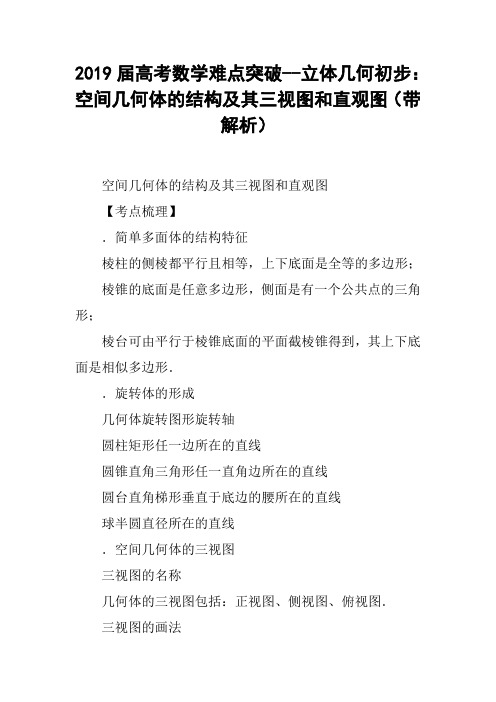 2019 届高考数学难点突破--立体几何初步：空间几何体的结构及其三视图和直观图（带解析）

空间几何体的结构及其三视图和直观图

【考点梳理】

．简单多面体的结构特征

棱柱的侧棱都平行且相等，上下底面是全等的多边形；

棱锥的底面是任意多边形，侧面是有一个公共点的三角形；

棱台可由平行于棱锥底面的平面截棱锥得到，其上下底面是相似多边形．

．旋转体的形成

几何体旋转图形旋转轴

圆柱矩形任一边所在的直线

圆锥直角三角形任一直角边所在的直线

圆台直角梯形垂直于底边的腰所在的直线

球半圆直径所在的直线

．空间几何体的三视图

三视图的名称

几何体的三视图包括：正视图、侧视图、俯视图．

三视图的画法